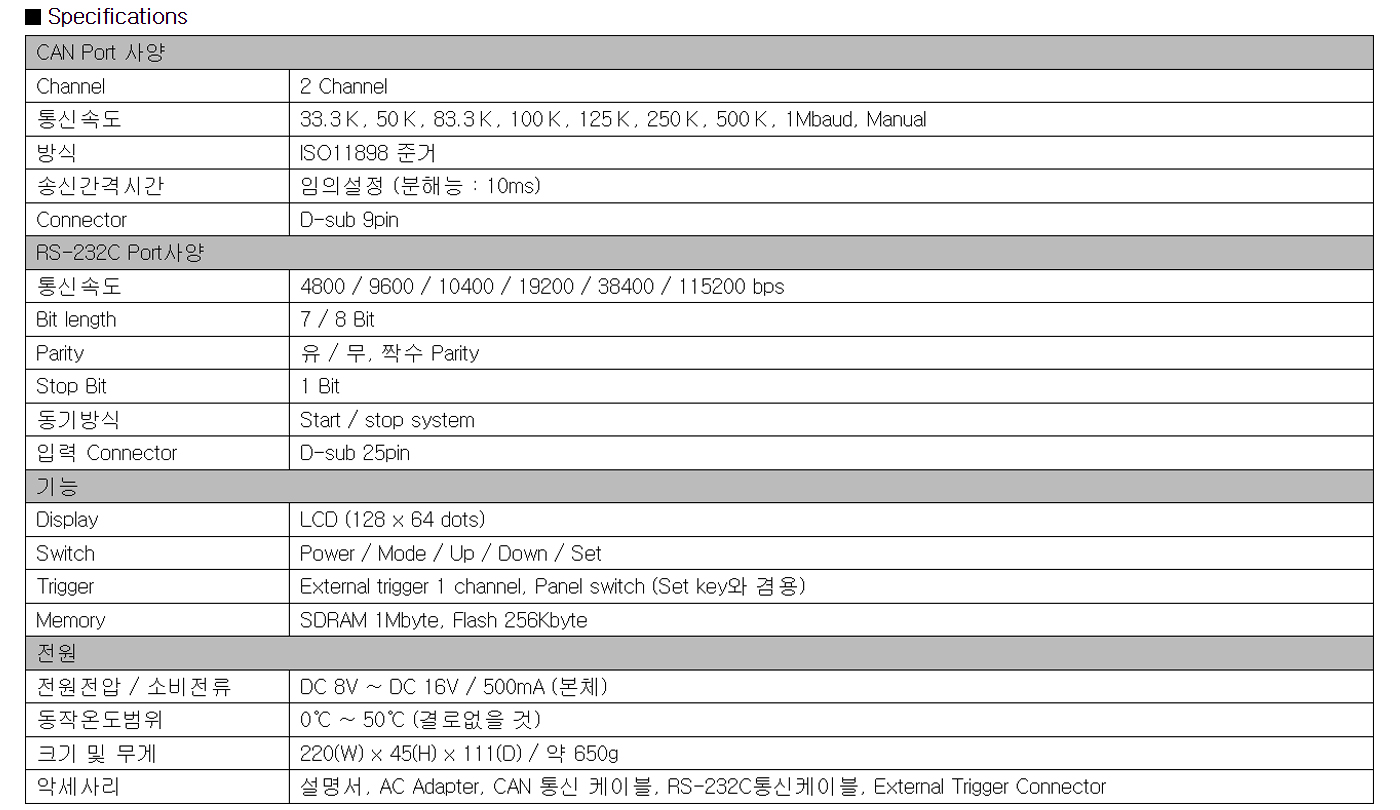 ■ Specifications

| CAN Port 사양 | |
|---|---|
| Channel | 2 Channel |
| 통신속도 | 33.3 K, 50 K, 83.3 K, 100 K, 125 K, 250 K, 500 K, 1Mbaud, Manual |
| 방식 | ISO11898 준거 |
| 송신간격시간 | 임의설정 (분해능 : 10ms) |
| Connector | D-sub 9pin |
| RS-232C Port사양 | |
| 통신속도 | 4800 / 9600 / 10400 / 19200 / 38400 / 115200 bps |
| Bit length | 7 / 8 Bit |
| Parity | 유 / 무, 짝수 Parity |
| Stop Bit | 1 Bit |
| 동기방식 | Start / stop system |
| 입력 Connector | D-sub 25pin |
| 기능 | |
| Display | LCD (128 x 64 dots) |
| Switch | Power / Mode / Up / Down / Set |
| Trigger | External trigger 1 channel, Panel switch (Set key와 겸용) |
| Memory | SDRAM 1Mbyte, Flash 256Kbyte |
| 전원 | |
| 전원전압 / 소비전류 | DC 8V ~ DC 16V / 500mA (본체) |
| 동작온도범위 | 0℃ ~ 50℃ (결로없을 것) |
| 크기 및 무게 | 220(W) x 45(H) x 111(D) / 약 650g |
| 악세사리 | 설명서, AC Adapter, CAN 통신 케이블, RS-232C통신케이블, External Trigger Connector |